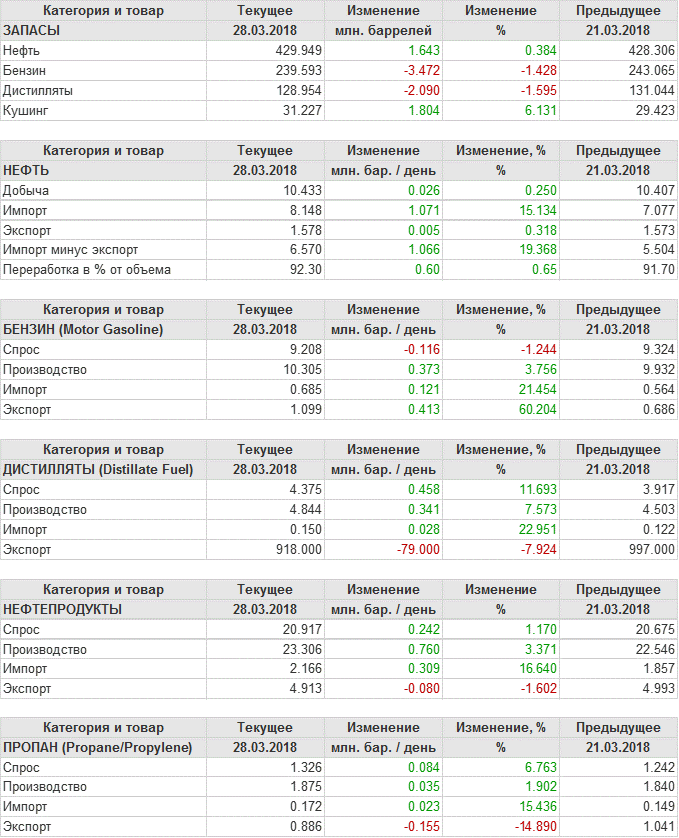 | Категория и товар | Текущее | Изменение | Изменение | Предыдущее |
|---|---|---|---|---|
| ЗАПАСЫ | 28.03.2018 | млн. баррелей | % | 21.03.2018 |
| Нефть | 429.949 | 1.643 | 0.384 | 428.306 |
| Бензин | 239.593 | -3.472 | -1.428 | 243.065 |
| Дистилляты | 128.954 | -2.090 | -1.595 | 131.044 |
| Кушинг | 31.227 | 1.804 | 6.131 | 29.423 |

| Категория и товар | Текущее | Изменение | Изменение, % | Предыдущее |
|---|---|---|---|---|
| НЕФТЬ | 28.03.2018 | млн. бар. / день | % | 21.03.2018 |
| Добыча | 10.433 | 0.026 | 0.250 | 10.407 |
| Импорт | 8.148 | 1.071 | 15.134 | 7.077 |
| Экспорт | 1.578 | 0.005 | 0.318 | 1.573 |
| Импорт минус экспорт | 6.570 | 1.066 | 19.368 | 5.504 |
| Переработка в % от объема | 92.30 | 0.60 | 0.65 | 91.70 |

| Категория и товар | Текущее | Изменение | Изменение, % | Предыдущее |
|---|---|---|---|---|
| БЕНЗИН (Motor Gasoline) | 28.03.2018 | млн. бар. / день | % | 21.03.2018 |
| Спрос | 9.208 | -0.116 | -1.244 | 9.324 |
| Производство | 10.305 | 0.373 | 3.756 | 9.932 |
| Импорт | 0.685 | 0.121 | 21.454 | 0.564 |
| Экспорт | 1.099 | 0.413 | 60.204 | 0.686 |

| Категория и товар | Текущее | Изменение | Изменение, % | Предыдущее |
|---|---|---|---|---|
| ДИСТИЛЛЯТЫ (Distillate Fuel) | 28.03.2018 | млн. бар. / день | % | 21.03.2018 |
| Спрос | 4.375 | 0.458 | 11.693 | 3.917 |
| Производство | 4.844 | 0.341 | 7.573 | 4.503 |
| Импорт | 0.150 | 0.028 | 22.951 | 0.122 |
| Экспорт | 918.000 | -79.000 | -7.924 | 997.000 |

| Категория и товар | Текущее | Изменение | Изменение | Предыдущее |
|---|---|---|---|---|
| НЕФТЕПРОДУКТЫ | 28.03.2018 | млн. бар. / день | % | 21.03.2018 |
| Спрос | 20.917 | 0.242 | 1.170 | 20.675 |
| Производство | 23.306 | 0.760 | 3.371 | 22.546 |
| Импорт | 2.166 | 0.309 | 16.640 | 1.857 |
| Экспорт | 4.913 | -0.080 | -1.602 | 4.993 |

| Категория и товар | Текущее | Изменение | Изменение, % | Предыдущее |
|---|---|---|---|---|
| ПРОПАН (Propane/Propylene) | 28.03.2018 | млн. бар. / день | % | 21.03.2018 |
| Спрос | 1.326 | 0.084 | 6.763 | 1.242 |
| Производство | 1.875 | 0.035 | 1.902 | 1.840 |
| Импорт | 0.172 | 0.023 | 15.436 | 0.149 |
| Экспорт | 0.886 | -0.155 | -14.890 | 1.041 |